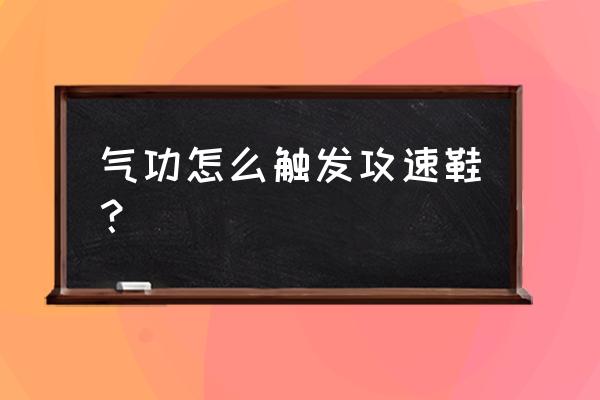 气功怎么触发攻速鞋？